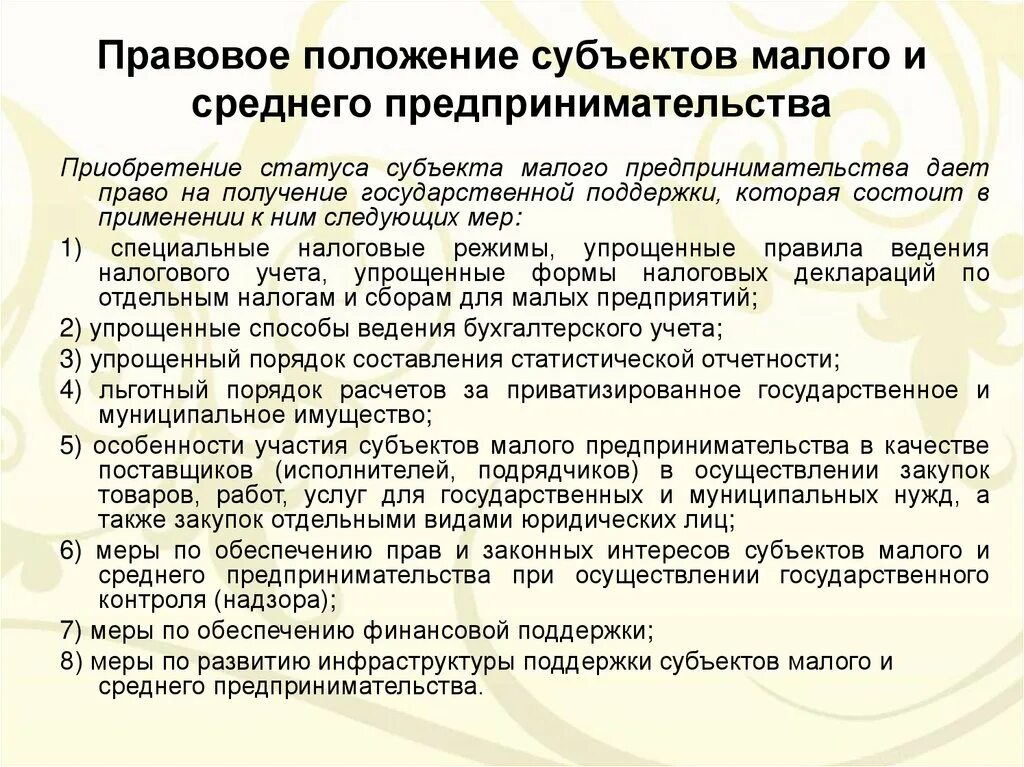 Правовое положение субъектов малого и среднего предпринимательства

Приобретение статуса субъекта малого предпринимательства дает право на получение государственной поддержки, которая состоит в применении к ним следующих мер:

1) специальные налоговые режимы, упрощенные правила ведения налогового учета, упрощенные формы налоговых деклараций по отдельным налогам и сборам для малых предприятий;

2) упрощенные способы ведения бухгалтерского учета;

3) упрощенный порядок составления статистической отчетности;

4) льготный порядок расчетов за приватизированное государственное и муниципальное имущество;

5) особенности участия субъектов малого предпринимательства в качестве поставщиков (исполнителей, подрядчиков) в осуществлении закупок товаров, работ, услуг для государственных и муниципальных нужд, а также закупок отдельными видами юридических лиц;

6) меры по обеспечению прав и законных интересов субъектов малого и среднего предпринимательства при осуществлении государственного контроля (надзора);

7) меры по обеспечению финансовой поддержки;

8) меры по развитию инфраструктуры поддержки субъектов малого и среднего предпринимательства.